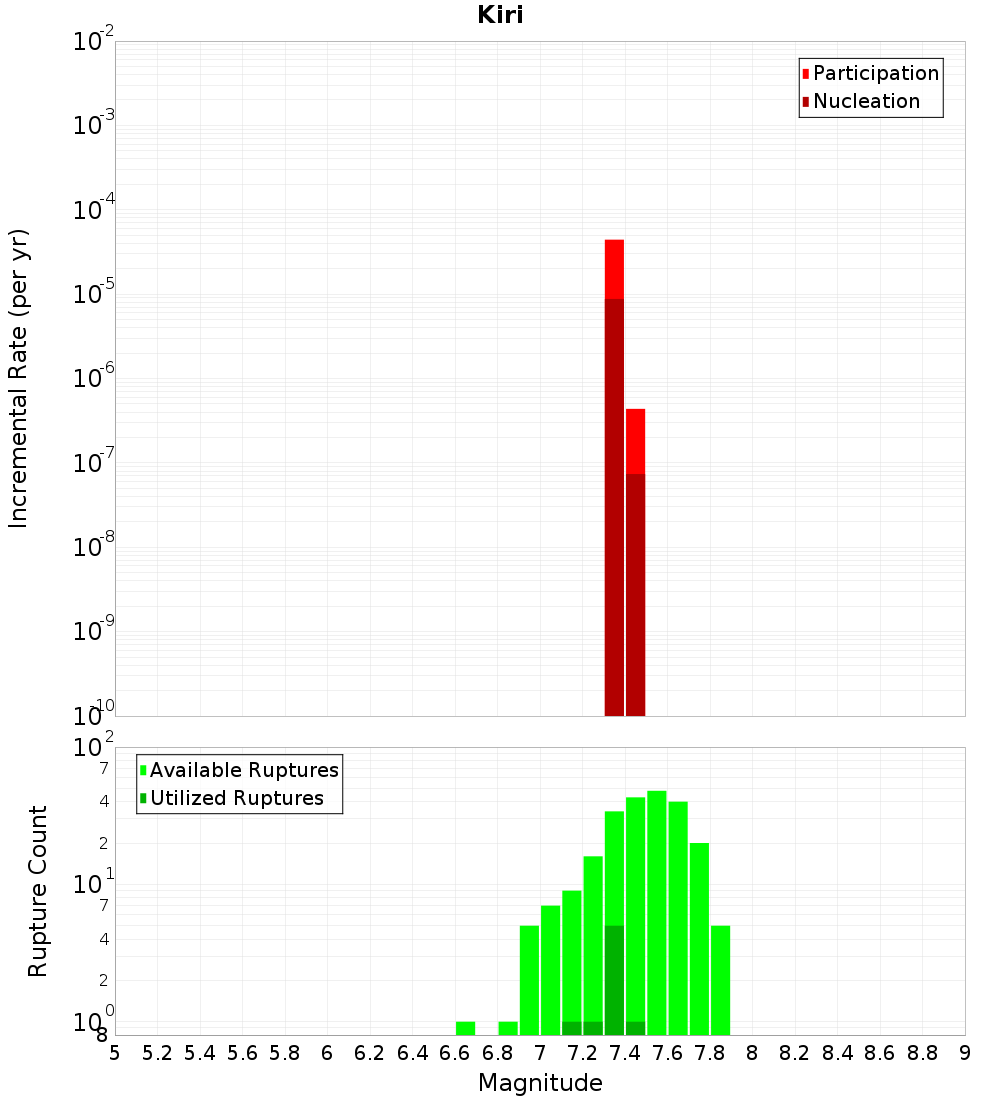 Kiri

Participation
Nucleation

Incremental Rate (per yr)

$10^{-2}$
$10^{-3}$
$10^{-4}$
$10^{-5}$
$10^{-6}$
$10^{-7}$
$10^{-8}$
$10^{-9}$
$10^{-10}$

Available Ruptures
Utilized Ruptures

Rupture Count

$10^{2}$
7
4
2
$10^{1}$
7
4
2
$10^{0}$
8

5 5.2 5.4 5.6 5.8 6 6.2 6.4 6.6 6.8 7 7.2 7.4 7.6 7.8 8 8.2 8.4 8.6 8.8 9

Magnitude